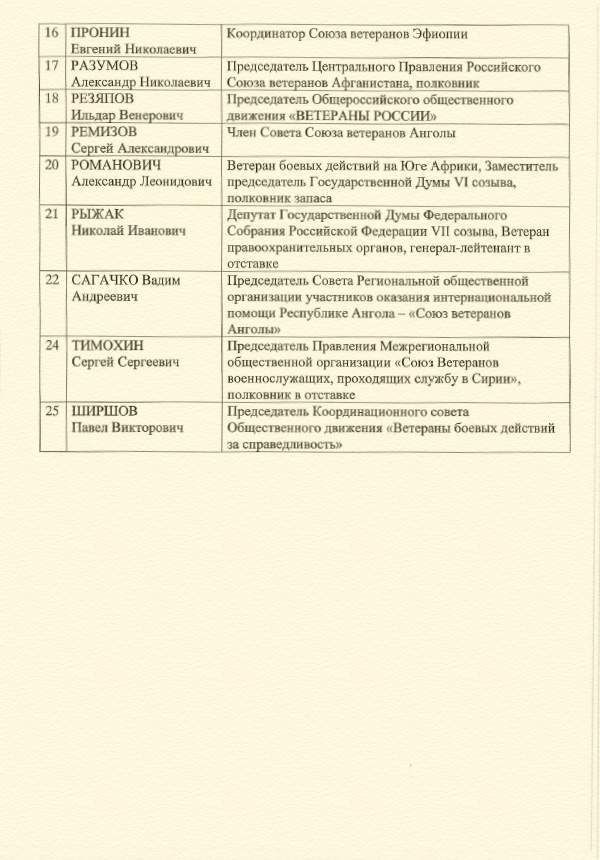 | 16 | ПРОНИН Евгений Николаевич | Координатор Союза ветеранов Эфиопии |
|---|---|---|
| 17 | РАЗУМОВ Александр Николаевич | Председатель Центрального Правления Российского Союза ветеранов Афганистана, полковник |
| 18 | РЕЗЯПОВ Ильдар Венерович | Председатель Общероссийского общественного движения «ВЕТЕРАНЫ РОССИИ» |
| 19 | РЕМИЗОВ Сергей Александрович | Член Совета Союза ветеранов Анголы |
| 20 | РОМАНОВИЧ Александр Леонидович | Ветеран боевых действий на Юге Африки, Заместитель председатель Государственной Думы VI созыва, полковник запаса |
| 21 | РЫЖАК Николай Иванович | Депутат Государственной Думы Федерального Собрания Российской Федерации VII созыва, Ветеран правоохранительных органов, генерал-лейтенант в отставке |
| 22 | САГАЧКО Вадим Андреевич | Председатель Совета Региональной общественной организации участников оказания интернациональной помощи Республике Ангола – «Союз ветеранов Анголы» |
| 24 | ТИМОХИН Сергей Сергеевич | Председатель Правления Межрегиональной общественной организации «Союз Ветеранов военнослужащих, проходящих службу в Сирии», полковник в отставке |
| 25 | ШИРШОВ Павел Викторович | Председатель Координационного совета Общественного движения «Ветераны боевых действий за справедливость» |